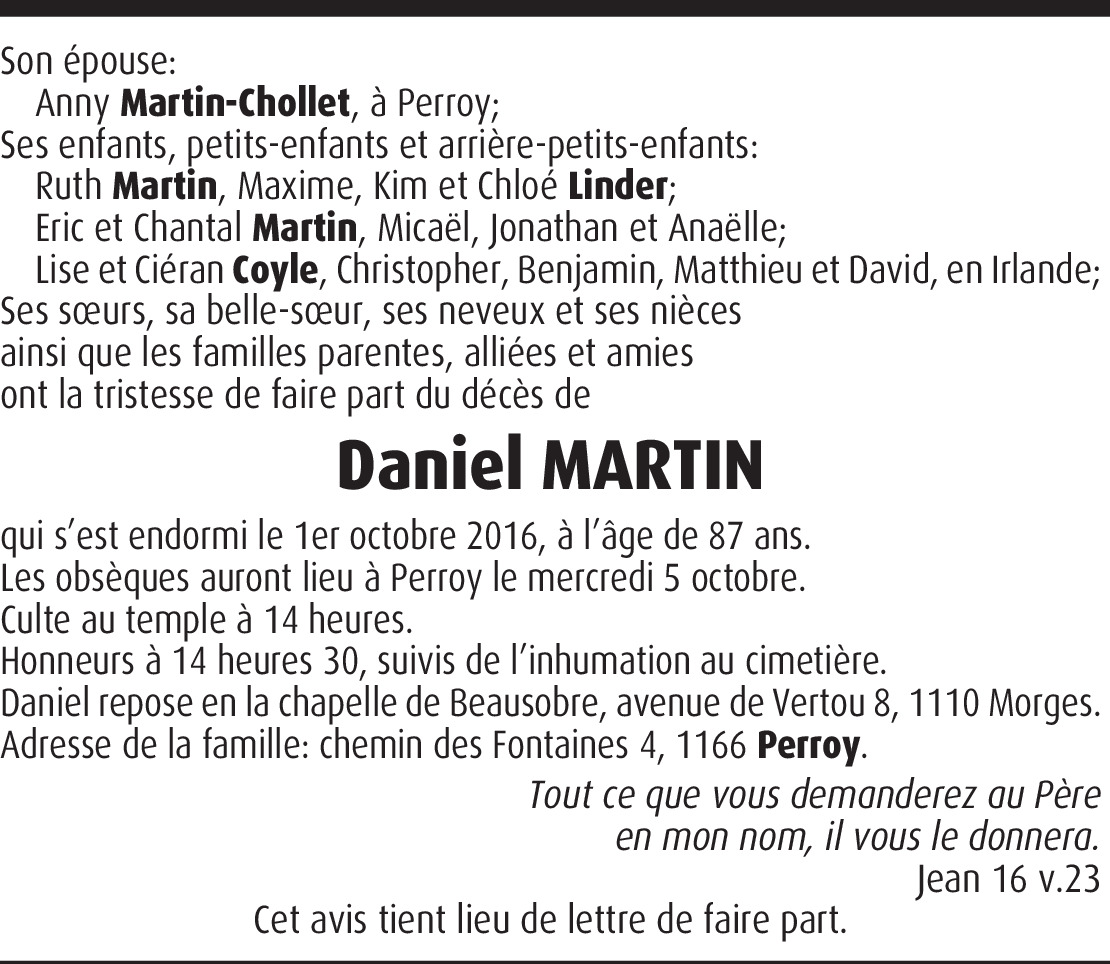 Son épouse:
Anny Martin-Chollet, à Perroy;
Ses enfants, petits-enfants et arrière-petits-enfants:
Ruth Martin, Maxime, Kim et Chloé Linder;
Eric et Chantal Martin, Micaël, Jonathan et Anaëlle;
Lise et Ciéran Coyle, Christopher, Benjamin, Matthieu et David, en Irlande;
Ses sœurs, sa belle-sœur, ses neveux et ses nièces
ainsi que les familles parentes, alliées et amies
ont la tristesse de faire part du décès de

Daniel MARTIN

qui s'est endormi le 1er octobre 2016, à l'âge de 87 ans.
Les obsèques auront lieu à Perroy le mercredi 5 octobre.
Culte au temple à 14 heures.
Honneurs à 14 heures 30, suivis de l'inhumation au cimetière.
Daniel repose en la chapelle de Beausobre, avenue de Vertou 8, 1110 Morges.
Adresse de la famille: chemin des Fontaines 4, 1166 Perroy.

Tout ce que vous demanderez au Père
en mon nom, il vous le donnera.
Jean 16 v.23

Cet avis tient lieu de lettre de faire part.